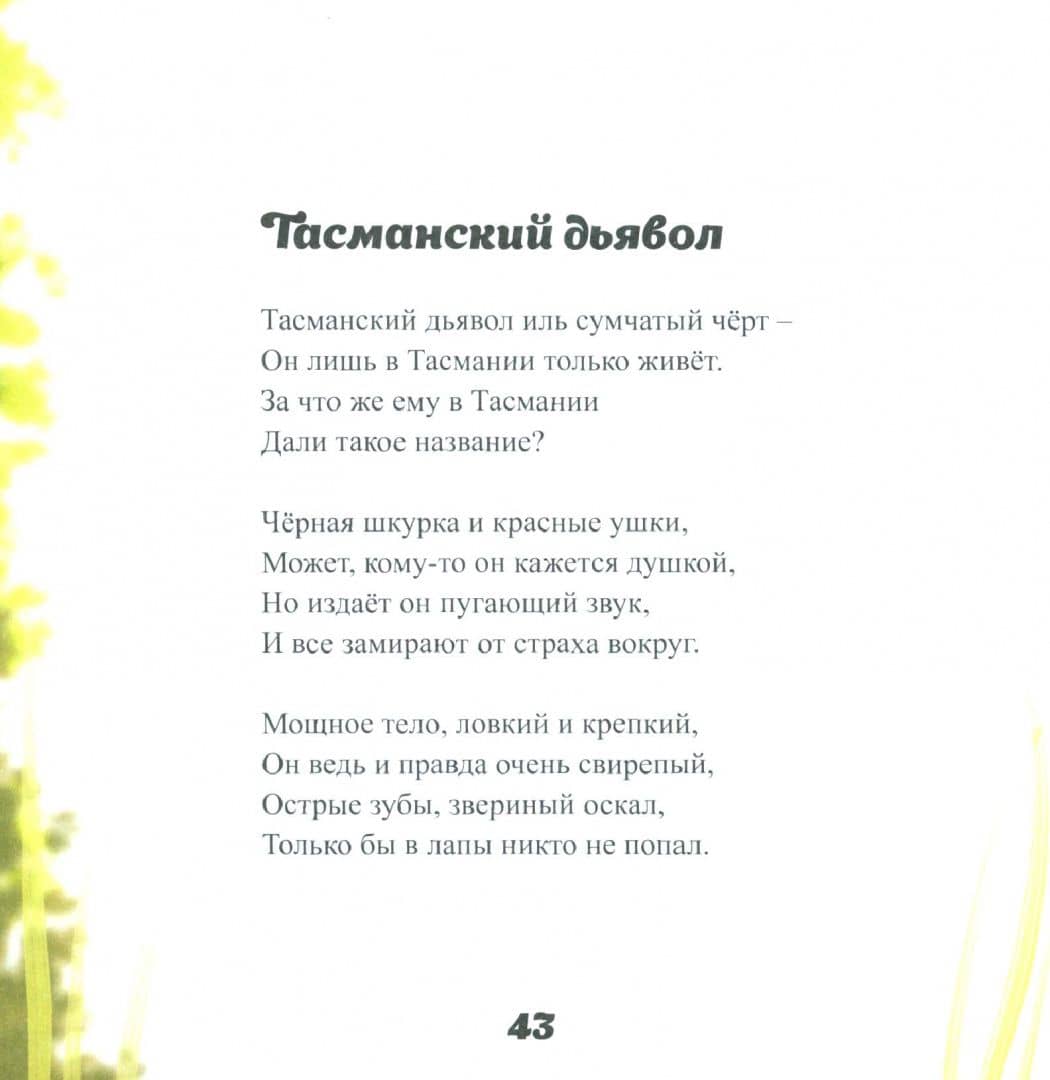 Тасманский дьявол

Тасманский дьявол иль сумчатый чёрт –
Он лишь в Тасмании только живёт.
За что же ему в Тасмании
Дали такое название?

Чёрная шкурка и красные ушки,
Может, кому-то он кажется душкой,
Но издаёт он пугающий звук,
И все замирают от страха вокруг.

Мощное тело, ловкий и крепкий,
Он ведь и правда очень свирепый,
Острые зубы, звериный оскал,
Только бы в лапы никто не попал.

43